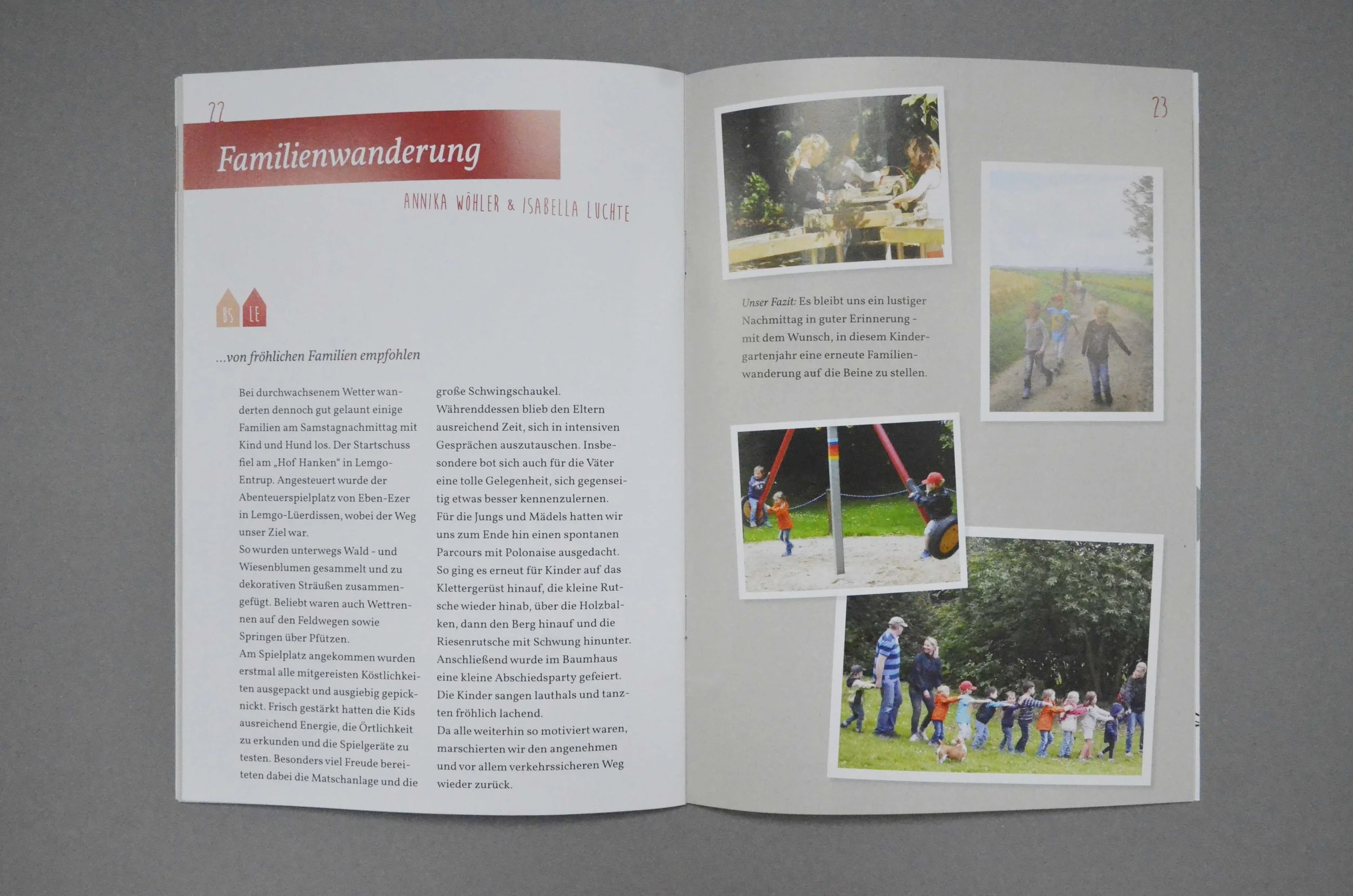 22

Familienwanderung

ANNIKA WÖHLER & ISABELLA LUCHTE

BS LE

...von fröhlichen Familien empfohlen

Bei durchwachsenem Wetter wanderten dennoch gut gelaunt einige Familien am Samstagnachmittag mit Kind und Hund los. Der Startschuss fiel am „Hof Hanken“ in Lemgo-Entrup. Angesteuert wurde der Abenteuerspielplatz von Eben-Ezer in Lemgo-Lüerdissen, wobei der Weg unser Ziel war.
So wurden unterwegs Wald - und Wiesenblumen gesammelt und zu dekorativen Sträußen zusammengefügt. Beliebt waren auch Wettrennen auf den Feldwegen sowie Springen über Pfützen.
Am Spielplatz angekommen wurden erstmal alle mitgereisten Köstlichkeiten ausgepackt und ausgiebig gepicknickt. Frisch gestärkt hatten die Kids ausreichend Energie, die Örtlichkeit zu erkunden und die Spielgeräte zu testen. Besonders viel Freude bereiteten dabei die Matschanlage und die große Schwingschaukel.
Währenddessen blieb den Eltern ausreichend Zeit, sich in intensiven Gesprächen auszutauschen. Insbesondere bot sich auch für die Väter eine tolle Gelegenheit, sich gegenseitig etwas besser kennenzulernen.
Für die Jungs und Mädels hatten wir uns zum Ende hin einen spontanen Parcours mit Polonaise ausgedacht. So ging es erneut für Kinder auf das Klettergerüst hinauf, die kleine Rutsche wieder hinab, über die Holzbalken, dann den Berg hinauf und die Riesenrutsche mit Schwung hinunter. Anschließend wurde im Baumhaus eine kleine Abschiedsparty gefeiert. Die Kinder sangen lauthals und tanzten fröhlich lachend.
Da alle weiterhin so motiviert waren, marschierten wir den angenehmen und vor allem verkehrssicheren Weg wieder zurück.

23

Unser Fazit: Es bleibt uns ein lustiger Nachmittag in guter Erinnerung - mit dem Wunsch, in diesem Kindergartenjahr eine erneute Familienwanderung auf die Beine zu stellen.